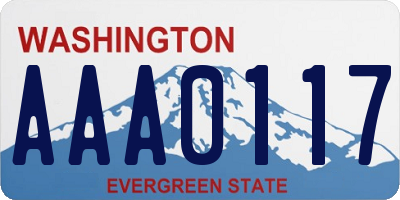 WASHINGTON
AAA0117
EVERGREEN STATE